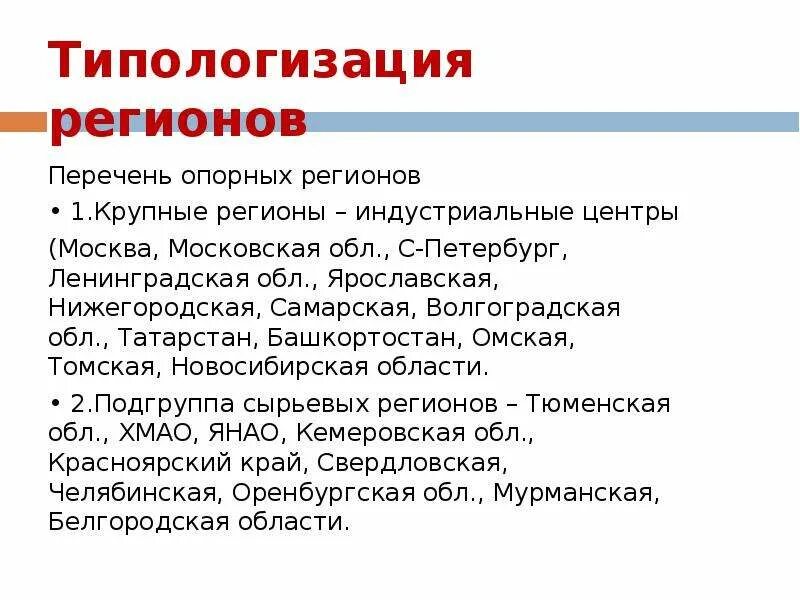 Типологизация регионов

Перечень опорных регионов

• 1.Крупные регионы – индустриальные центры

(Москва, Московская обл., С-Петербург, Ленинградская обл., Ярославская, Нижегородская, Самарская, Волгоградская обл., Татарстан, Башкортостан, Омская, Томская, Новосибирская области.

• 2.Подгруппа сырьевых регионов – Тюменская обл., ХМАО, ЯНАО, Кемеровская обл., Красноярский край, Свердловская, Челябинская, Оренбургская обл., Мурманская, Белгородская области.